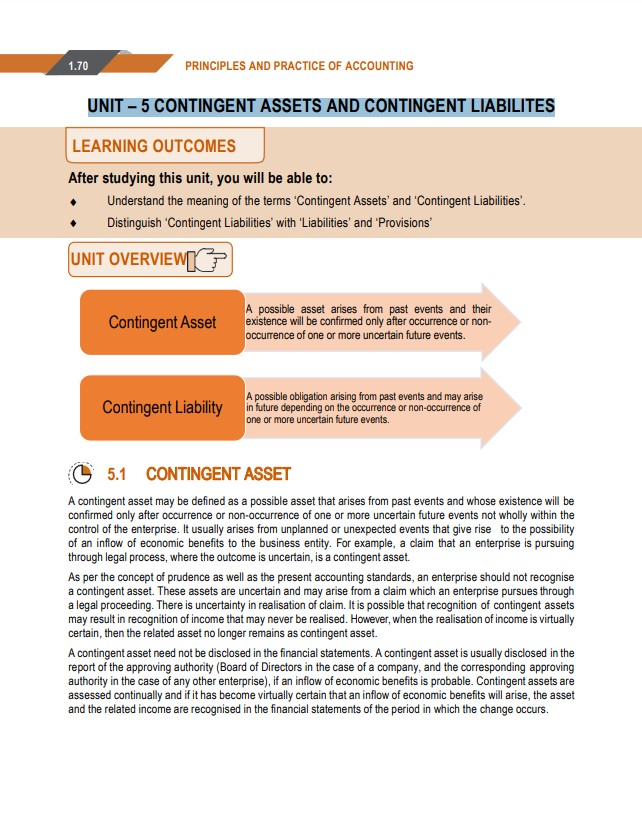 1.70 PRINCIPLES AND PRACTICE OF ACCOUNTING

UNIT – 5 CONTINGENT ASSETS AND CONTINGENT LIABILITES

LEARNING OUTCOMES

After studying this unit, you will be able to:

♦ Understand the meaning of the terms 'Contingent Assets' and 'Contingent Liabilities'.

♦ Distinguish 'Contingent Liabilities' with 'Liabilities' and 'Provisions'

UNIT OVERVIEW

Contingent Asset

A possible asset arises from past events and their existence will be confirmed only after occurrence or non-occurrence of one or more uncertain future events.

Contingent Liability

A possible obligation arising from past events and may arise in future depending on the occurrence or non-occurrence of one or more uncertain future events.

5.1 CONTINGENT ASSET

A contingent asset may be defined as a possible asset that arises from past events and whose existence will be confirmed only after occurrence or non-occurrence of one or more uncertain future events not wholly within the control of the enterprise. It usually arises from unplanned or unexpected events that give rise to the possibility of an inflow of economic benefits to the business entity. For example, a claim that an enterprise is pursuing through legal process, where the outcome is uncertain, is a contingent asset.

As per the concept of prudence as well as the present accounting standards, an enterprise should not recognise a contingent asset. These assets are uncertain and may arise from a claim which an enterprise pursues through a legal proceeding. There is uncertainty in realisation of claim. It is possible that recognition of contingent assets may result in recognition of income that may never be realised. However, when the realisation of income is virtually certain, then the related asset no longer remains as contingent asset.

A contingent asset need not be disclosed in the financial statements. A contingent asset is usually disclosed in the report of the approving authority (Board of Directors in the case of a company, and the corresponding approving authority in the case of any other enterprise), if an inflow of economic benefits is probable. Contingent assets are assessed continually and if it has become virtually certain that an inflow of economic benefits will arise, the asset and the related income are recognised in the financial statements of the period in which the change occurs.